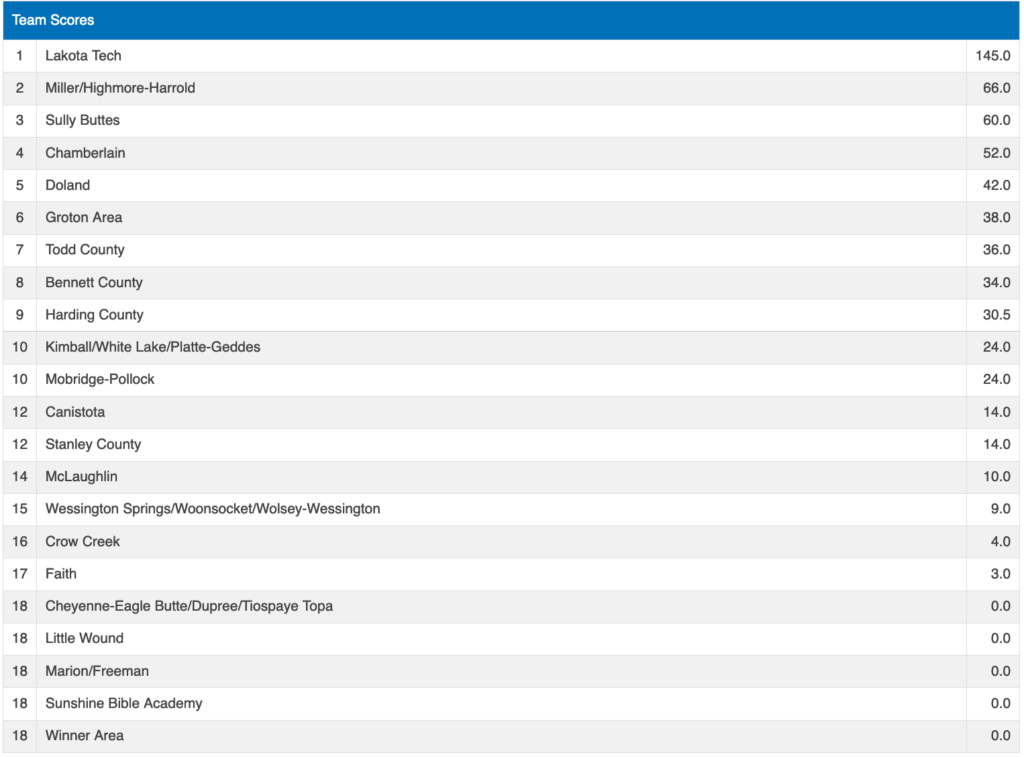 Team Scores

| | | |
|---|---|---|
| 1 | Lakota Tech | 145.0 |
| 2 | Miller/Highmore-Harrold | 66.0 |
| 3 | Sully Buttes | 60.0 |
| 4 | Chamberlain | 52.0 |
| 5 | Doland | 42.0 |
| 6 | Groton Area | 38.0 |
| 7 | Todd County | 36.0 |
| 8 | Bennett County | 34.0 |
| 9 | Harding County | 30.5 |
| 10 | Kimball/White Lake/Platte-Geddes | 24.0 |
| 10 | Mobridge-Pollock | 24.0 |
| 12 | Canistota | 14.0 |
| 12 | Stanley County | 14.0 |
| 14 | McLaughlin | 10.0 |
| 15 | Wessington Springs/Woonsocket/Wolsey-Wessington | 9.0 |
| 16 | Crow Creek | 4.0 |
| 17 | Faith | 3.0 |
| 18 | Cheyenne-Eagle Butte/Dupree/Tiospaye Topa | 0.0 |
| 18 | Little Wound | 0.0 |
| 18 | Marion/Freeman | 0.0 |
| 18 | Sunshine Bible Academy | 0.0 |
| 18 | Winner Area | 0.0 |